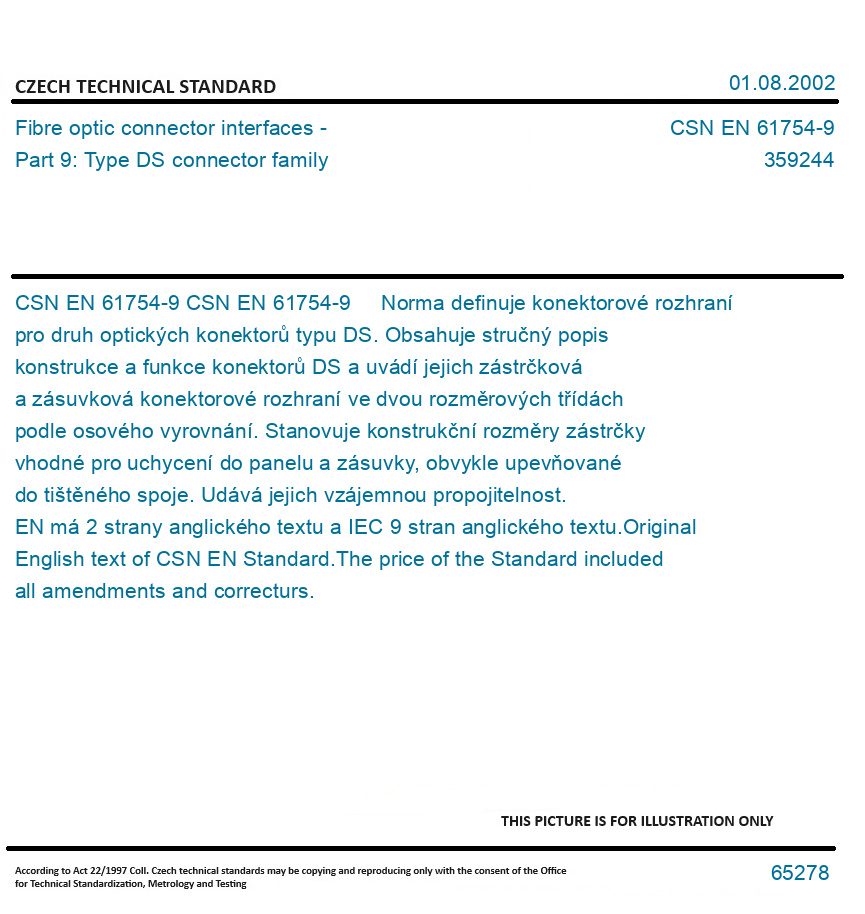 CZECH TECHNICAL STANDARD

01.08.2002

Fibre optic connector interfaces - Part 9: Type DS connector family

CSN EN 61754-9
359244

CSN EN 61754-9 CSN EN 61754-9 Norma definuje konektorové rozhraní pro druh optických konektorů typu DS. Obsahuje stručný popis konstrukce a funkce konektorů DS a uvádí jejich zástrčková a zásuvková konektorové rozhraní ve dvou rozměrových třídách podle osového vyrovnání. Stanovuje konstrukční rozměry zástrčky vhodné pro uchycení do panelu a zásuvky, obvykle upevňované do tištěného spoje. Udává jejich vzájemnou propojitelnost.
EN má 2 strany anglického textu a IEC 9 stran anglického textu.Original English text of CSN EN Standard.The price of the Standard included all amendments and correcturs.

THIS PICTURE IS FOR ILLUSTRATION ONLY

According to Act 22/1997 Coll. Czech technical standards may be copying and reproducing only with the consent of the Office for Technical Standardization, Metrology and Testing

65278